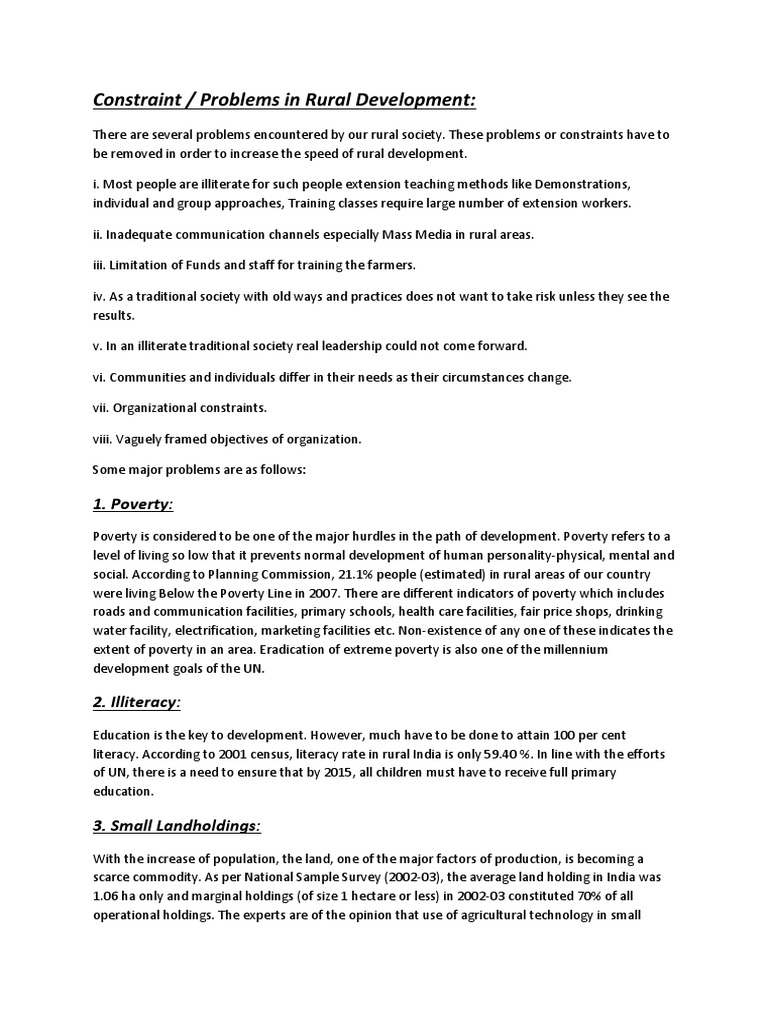 Constraint / Problems in Rural Development:

There are several problems encountered by our rural society. These problems or constraints have to be removed in order to increase the speed of rural development.

i. Most people are illiterate for such people extension teaching methods like Demonstrations, individual and group approaches, Training classes require large number of extension workers.

ii. Inadequate communication channels especially Mass Media in rural areas.

iii. Limitation of Funds and staff for training the farmers.

iv. As a traditional society with old ways and practices does not want to take risk unless they see the results.

v. In an illiterate traditional society real leadership could not come forward.

vi. Communities and individuals differ in their needs as their circumstances change.

vii. Organizational constraints.

viii. Vaguely framed objectives of organization.

Some major problems are as follows:

1. Poverty:

Poverty is considered to be one of the major hurdles in the path of development. Poverty refers to a level of living so low that it prevents normal development of human personality-physical, mental and social. According to Planning Commission, 21.1% people (estimated) in rural areas of our country were living Below the Poverty Line in 2007. There are different indicators of poverty which includes roads and communication facilities, primary schools, health care facilities, fair price shops, drinking water facility, electrification, marketing facilities etc. Non-existence of any one of these indicates the extent of poverty in an area. Eradication of extreme poverty is also one of the millennium development goals of the UN.

2. Illiteracy:

Education is the key to development. However, much have to be done to attain 100 per cent literacy. According to 2001 census, literacy rate in rural India is only 59.40 %. In line with the efforts of UN, there is a need to ensure that by 2015, all children must have to receive full primary education.

3. Small Landholdings:

With the increase of population, the land, one of the major factors of production, is becoming a scarce commodity. As per National Sample Survey (2002-03), the average land holding in India was 1.06 ha only and marginal holdings (of size 1 hectare or less) in 2002-03 constituted 70% of all operational holdings. The experts are of the opinion that use of agricultural technology in small